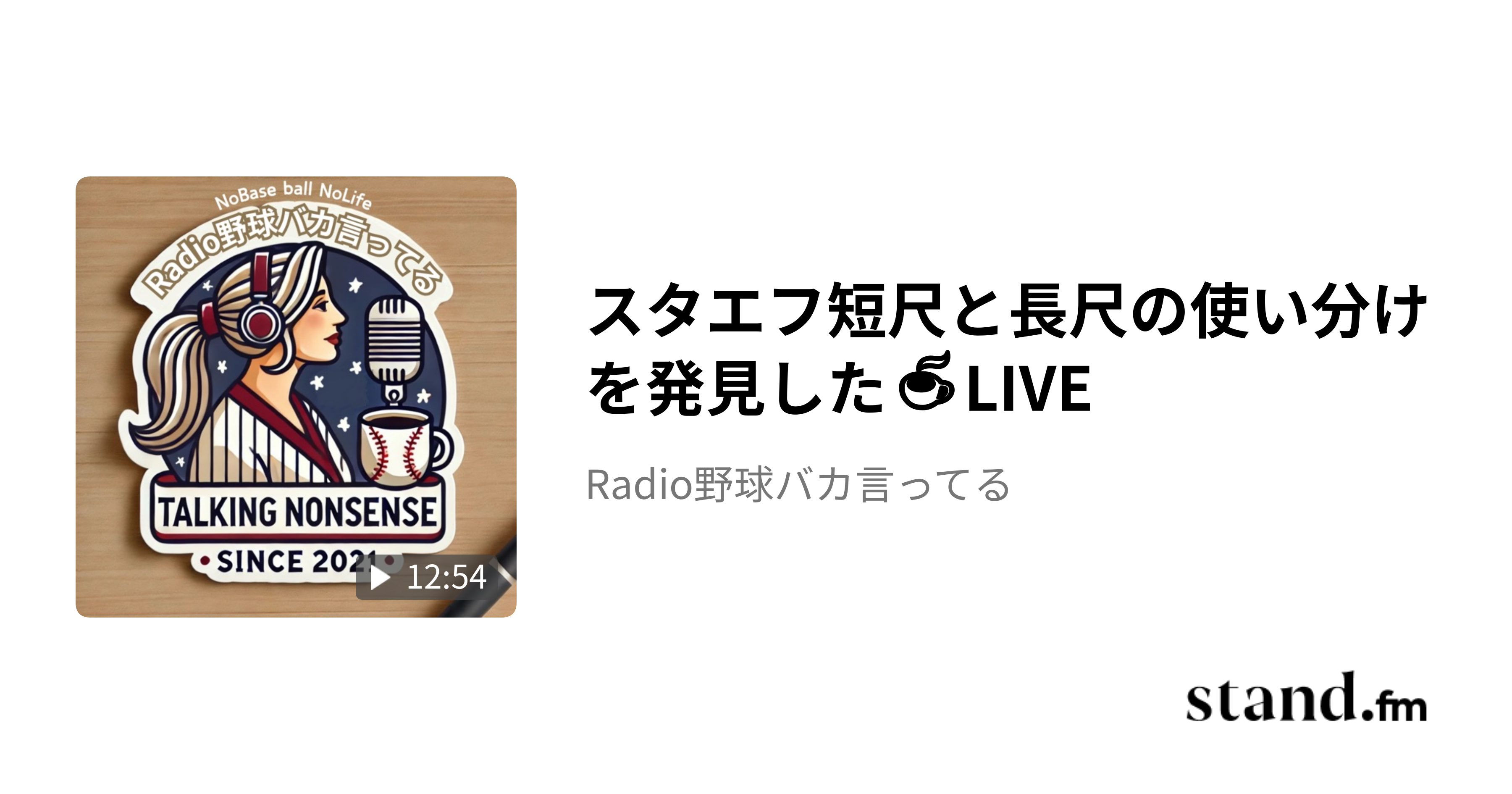 NoBase ball NoLife
Radio野球バカ言ってる
TALKING NONSENSE
SINCE 2021
12:54

スタエフ短尺と長尺の使い分けを発見した☕LIVE

Radio野球バカ言ってる

stand.fm